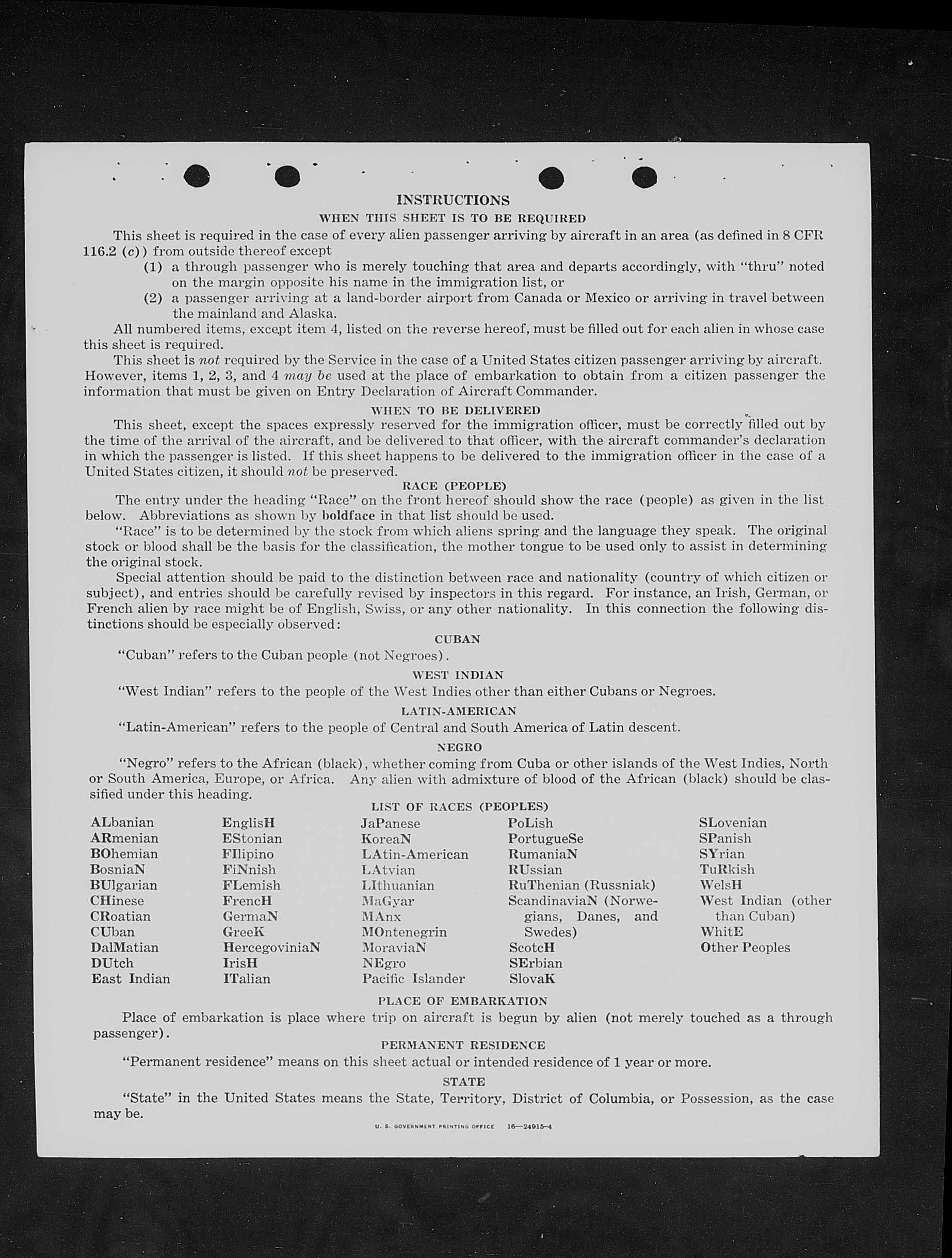 INSTRUCTIONS

WHEN THIS SHEET IS TO BE REQUIRED

This sheet is required in the case of every alien passenger arriving by aircraft in an area (as defined in 8 CFR 116.2 (c)) from outside thereof except

(1) a through passenger who is merely touching that area and departs accordingly, with "thru" noted on the margin opposite his name in the immigration list, or

(2) a passenger arriving at a land-border airport from Canada or Mexico or arriving in travel between the mainland and Alaska.

All numbered items, except item 4, listed on the reverse hereof, must be filled out for each alien in whose case this sheet is required.

This sheet is not required by the Service in the case of a United States citizen passenger arriving by aircraft. However, items 1, 2, 3, and 4 may be used at the place of embarkation to obtain from a citizen passenger the information that must be given on Entry Declaration of Aircraft Commander.

WHEN TO BE DELIVERED

This sheet, except the spaces expressly reserved for the immigration officer, must be correctly filled out by the time of the arrival of the aircraft, and be delivered to that officer, with the aircraft commander's declaration in which the passenger is listed. If this sheet happens to be delivered to the immigration officer in the case of a United States citizen, it should not be preserved.

RACE (PEOPLE)

The entry under the heading "Race" on the front hereof should show the race (people) as given in the list below. Abbreviations as shown by boldface in that list should be used.

"Race" is to be determined by the stock from which aliens spring and the language they speak. The original stock or blood shall be the basis for the classification, the mother tongue to be used only to assist in determining the original stock.

Special attention should be paid to the distinction between race and nationality (country of which citizen or subject), and entries should be carefully revised by inspectors in this regard. For instance, an Irish, German, or French alien by race might be of English, Swiss, or any other nationality. In this connection the following distinctions should be especially observed:

CUBAN

"Cuban" refers to the Cuban people (not Negroes).

WEST INDIAN

"West Indian" refers to the people of the West Indies other than either Cubans or Negroes.

LATIN-AMERICAN

"Latin-American" refers to the people of Central and South America of Latin descent.

NEGRO

"Negro" refers to the African (black), whether coming from Cuba or other islands of the West Indies, North or South America, Europe, or Africa. Any alien with admixture of blood of the African (black) should be classified under this heading.

LIST OF RACES (PEOPLES)

ALbanian
ARmenian
BOhemian
BosniaN
BUlgarian
CHinese
CRoatian
CUban
DalMatian
DUtch
East Indian

EnglisH
EStonian
FIlipino
FiNnish
FLemish
FrencH
GermaN
GreeK
HercegoviniaN
IrisH
ITalian

JaPanese
KoreaN
LAtin-American
LAtvian
LIthuanian
MaGyar
MAnx
MOntenegrin
MoraviaN
NEgro
Pacific Islander

PoLish
PortugueSe
RumaniaN
RUssian
RuThenian (Russniak)
ScandinaviaN (Norwegians, Danes, and Swedes)
ScotcH
SErbian
SlovaK

SLovenian
SPanish
SYrian
TuRkish
WelsH
West Indian (other than Cuban)
WhitE
Other Peoples

PLACE OF EMBARKATION

Place of embarkation is place where trip on aircraft is begun by alien (not merely touched as a through passenger).

PERMANENT RESIDENCE

"Permanent residence" means on this sheet actual or intended residence of 1 year or more.

STATE

"State" in the United States means the State, Territory, District of Columbia, or Possession, as the case may be.

U. S. GOVERNMENT PRINTING OFFICE 16—24915-4